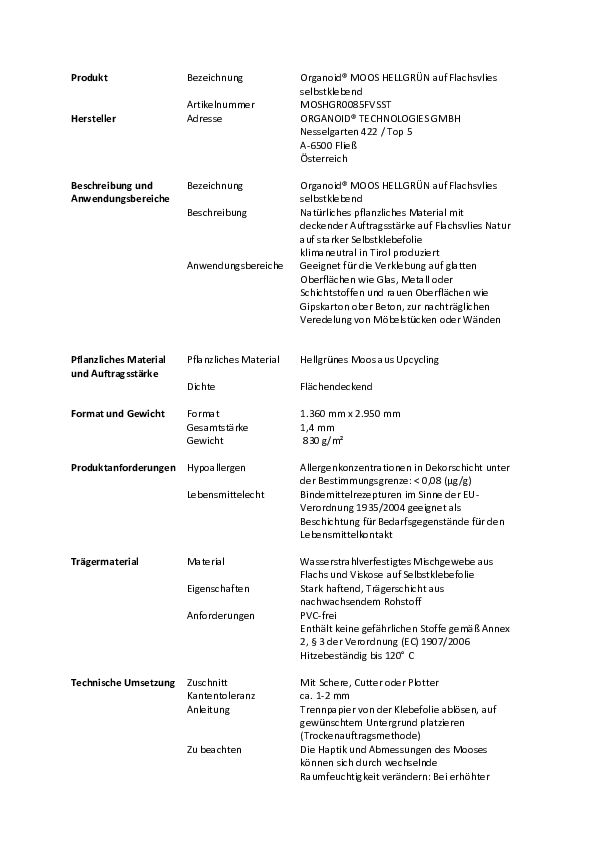 | | | |
|---|---|---|
| **Produkt** | Bezeichnung | Organoid® MOOS HELLGRÜN auf Flachsvlies selbstklebend |
| | Artikelnummer | MOSHGR0085FVSST |
| **Hersteller** | Adresse | ORGANOID® TECHNOLOGIES GMBH Nesselgarten 422 / Top 5 A-6500 Fließ Österreich |
| **Beschreibung und Anwendungsbereiche** | Bezeichnung | Organoid® MOOS HELLGRÜN auf Flachsvlies selbstklebend |
| | Beschreibung | Natürliches pflanzliches Material mit deckender Auftragsstärke auf Flachsvlies Natur auf starker Selbstklebefolie klimaneutral in Tirol produziert |
| | Anwendungsbereiche | Geeignet für die Verklebung auf glatten Oberflächen wie Glas, Metall oder Schichtstoffen und rauen Oberflächen wie Gipskarton ober Beton, zur nachträglichen Veredelung von Möbelstücken oder Wänden |
| **Pflanzliches Material und Auftragsstärke** | Pflanzliches Material | Hellgrünes Moos aus Upcycling |
| | Dichte | Flächendeckend |
| **Format und Gewicht** | Format | 1.360 mm x 2.950 mm |
| | Gesamtstärke | 1,4 mm |
| | Gewicht | 830 g/m² |
| **Produktanforderungen** | Hypoallergen | Allergenkonzentrationen in Dekorschicht unter der Bestimmungsgrenze: < 0,08 (µg/g) |
| | Lebensmittelecht | Bindemittelrezepturen im Sinne der EU-Verordnung 1935/2004 geeignet als Beschichtung für Bedarfsgegenstände für den Lebensmittelkontakt |
| **Trägermaterial** | Material | Wasserstrahlverfestigtes Mischgewebe aus Flachs und Viskose auf Selbstklebefolie |
| | Eigenschaften | Stark haftend, Trägerschicht aus nachwachsendem Rohstoff |
| | Anforderungen | PVC-frei Enthält keine gefährlichen Stoffe gemäß Annex 2, § 3 der Verordnung (EC) 1907/2006 Hitzebeständig bis 120° C |
| **Technische Umsetzung** | Zuschnitt | Mit Schere, Cutter oder Plotter |
| | Kantentoleranz | ca. 1-2 mm |
| | Anleitung | Trennpapier von der Klebefolie ablösen, auf gewünschtem Untergrund platzieren (Trockenauftragsmethode) |
| | Zu beachten | Die Haptik und Abmessungen des Mooses können sich durch wechselnde Raumfeuchtigkeit verändern: Bei erhöhter |